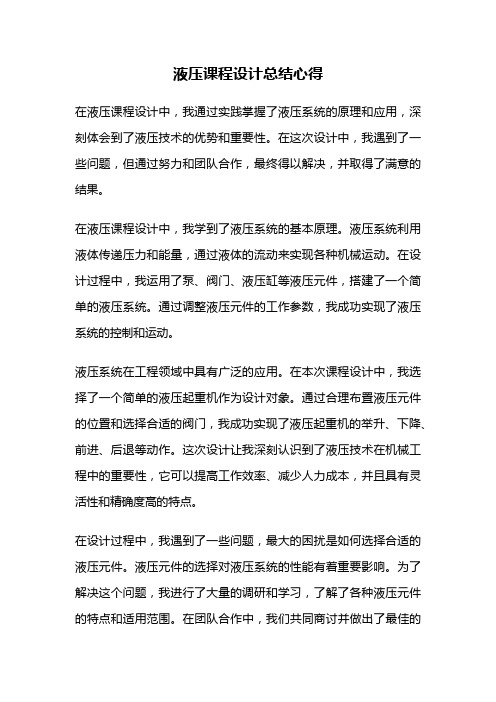 液压课程设计总结心得

在液压课程设计中，我通过实践掌握了液压系统的原理和应用，深刻体会到了液压技术的优势和重要性。在这次设计中，我遇到了一些问题，但通过努力和团队合作，最终得以解决，并取得了满意的结果。

在液压课程设计中，我学到了液压系统的基本原理。液压系统利用液体传递压力和能量，通过液体的流动来实现各种机械运动。在设计过程中，我运用了泵、阀门、液压缸等液压元件，搭建了一个简单的液压系统。通过调整液压元件的工作参数，我成功实现了液压系统的控制和运动。

液压系统在工程领域中具有广泛的应用。在本次课程设计中，我选择了一个简单的液压起重机作为设计对象。通过合理布置液压元件的位置和选择合适的阀门，我成功实现了液压起重机的举升、下降、前进、后退等动作。这次设计让我深刻认识到了液压技术在机械工程中的重要性，它可以提高工作效率、减少人力成本，并且具有灵活性和精确度高的特点。

在设计过程中，我遇到了一些问题，最大的困扰是如何选择合适的液压元件。液压元件的选择对液压系统的性能有着重要影响。为了解决这个问题，我进行了大量的调研和学习，了解了各种液压元件的特点和适用范围。在团队合作中，我们共同商讨并做出了最佳的